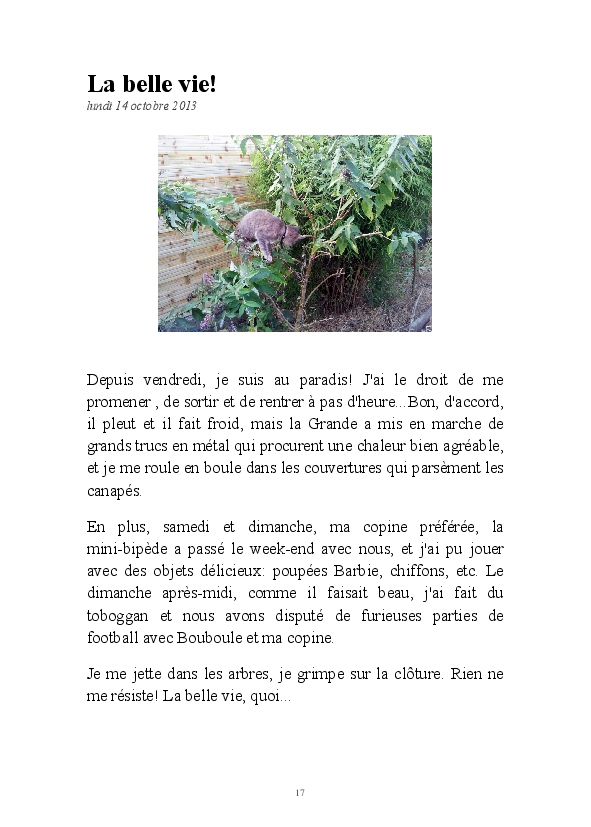 La belle vie!
lundi 14 octobre 2013

Depuis vendredi, je suis au paradis! J'ai le droit de me promener , de sortir et de rentrer à pas d'heure...Bon, d'accord, il pleut et il fait froid, mais la Grande a mis en marche de grands trucs en métal qui procurent une chaleur bien agréable, et je me roule en boule dans les couvertures qui parsèment les canapés.

En plus, samedi et dimanche, ma copine préférée, la mini-bipède a passé le week-end avec nous, et j'ai pu jouer avec des objets délicieux: poupées Barbie, chiffons, etc. Le dimanche après-midi, comme il faisait beau, j'ai fait du toboggan et nous avons disputé de furieuses parties de football avec Bouboule et ma copine.

Je me jette dans les arbres, je grimpe sur la clôture. Rien ne me résiste! La belle vie, quoi...

17